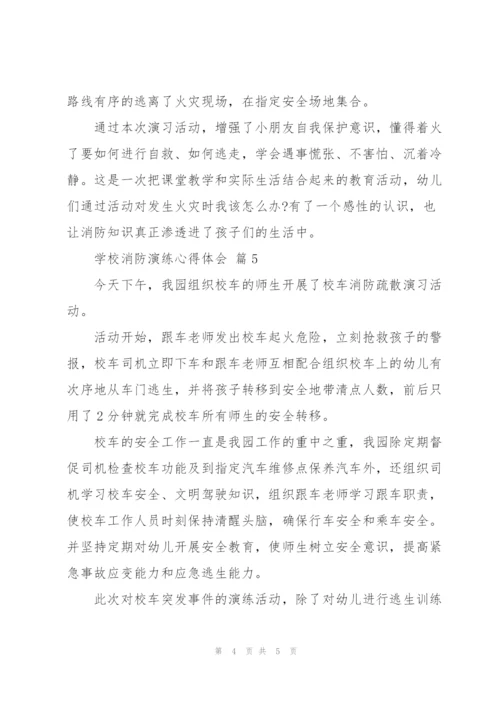 路线有序的逃离了火灾现场，在指定安全场地集合。

通过本次演习活动，增强了小朋友自我保护意识，懂得着火了要如何进行自救、如何逃走，学会遇事慌张、不害怕、沉着冷静。这是一次把课堂教学和实际生活结合起来的教育活动，幼儿们通过活动对发生火灾时我该怎么办?有了一个感性的认识，也让消防知识真正渗透进了孩子们的生活中。

学校消防演练心得体会 篇5

今天下午，我园组织校车的师生开展了校车消防疏散演习活动。

活动开始，跟车老师发出校车起火危险，立刻抢救孩子的警报，校车司机立即下车和跟车老师互相配合组织校车上的幼儿有次序地从车门逃生，并将孩子转移到安全地带清点人数，前后只用了2分钟就完成校车所有师生的安全转移。

校车的安全工作一直是我园工作的重中之重，我园除定期督促司机检查校车功能及到指定汽车维修点保养汽车外，还组织司机学习校车安全、文明驾驶知识，组织跟车老师学习跟车职责，使校车工作人员时刻保持清醒头脑，确保行车安全和乘车安全。并坚持定期对幼儿开展安全教育，使师生树立安全意识，提高紧急事故应变能力和应急逃生能力。

此次对校车突发事件的演练活动，除了对幼儿进行逃生训练

第 4 页 共 5 页